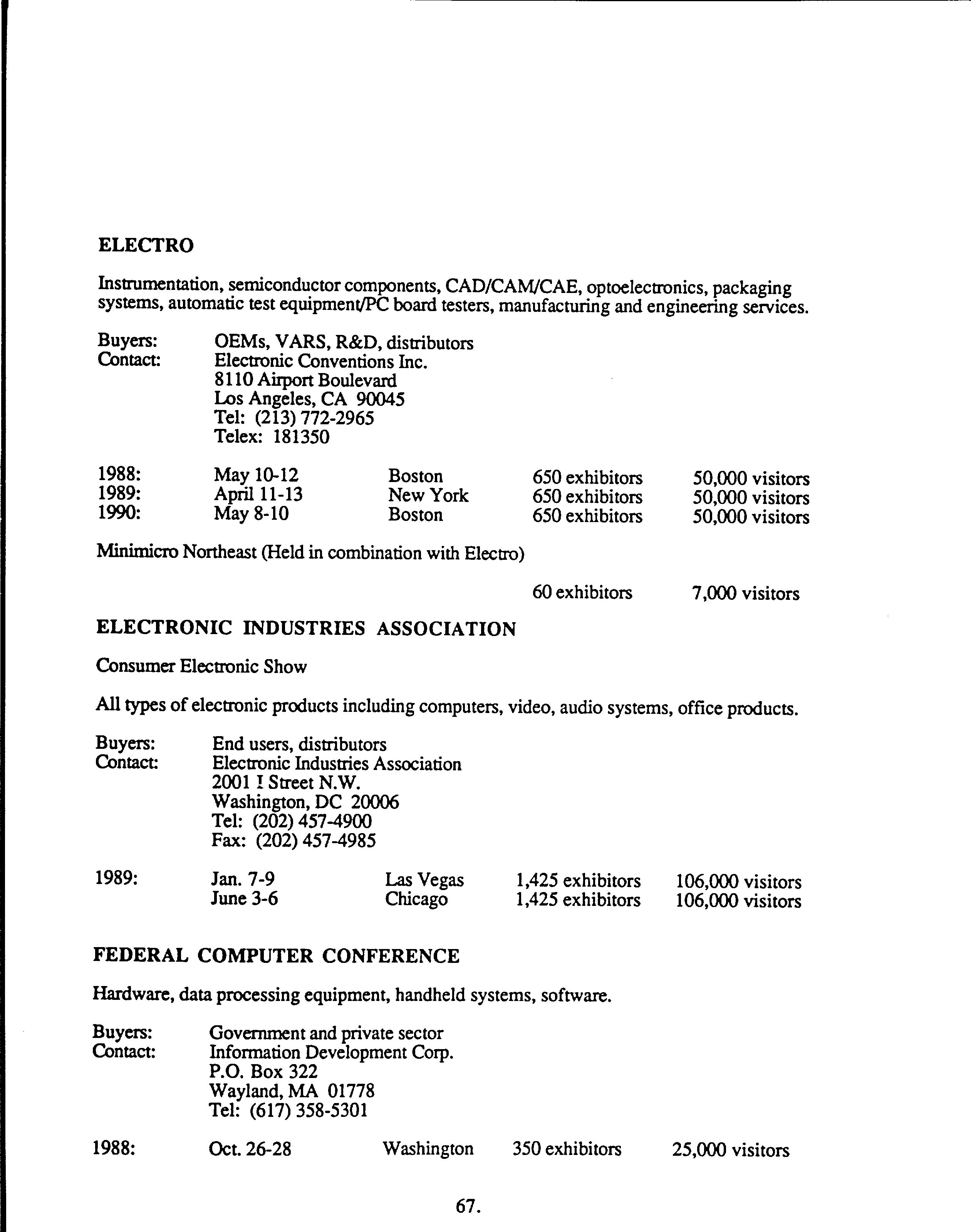 ELECTRO

Instrumentation, semiconductor components, CAD/CAM/CAE, optoelectronics, packaging systems, automatic test equipment/PC board testers, manufacturing and engineering services.

Buyers: OEMs, VARS, R&D, distributors
Contact: Electronic Conventions Inc.
8110 Airport Boulevard
Los Angeles, CA 90045
Tel: (213) 772-2965
Telex: 181350

| 1988: | May 10-12 | Boston | 650 exhibitors | 50,000 visitors |
|---|---|---|---|---|
| 1989: | April 11-13 | New York | 650 exhibitors | 50,000 visitors |
| 1990: | May 8-10 | Boston | 650 exhibitors | 50,000 visitors |

Minimicro Northeast (Held in combination with Electro)

60 exhibitors 7,000 visitors

ELECTRONIC INDUSTRIES ASSOCIATION

Consumer Electronic Show

All types of electronic products including computers, video, audio systems, office products.

Buyers: End users, distributors
Contact: Electronic Industries Association
2001 I Street N.W.
Washington, DC 20006
Tel: (202) 457-4900
Fax: (202) 457-4985

| 1989: | Jan. 7-9 | Las Vegas | 1,425 exhibitors | 106,000 visitors |
|---|---|---|---|---|
| | June 3-6 | Chicago | 1,425 exhibitors | 106,000 visitors |

FEDERAL COMPUTER CONFERENCE

Hardware, data processing equipment, handheld systems, software.

Buyers: Government and private sector
Contact: Information Development Corp.
P.O. Box 322
Wayland, MA 01778
Tel: (617) 358-5301

| 1988: | Oct. 26-28 | Washington | 350 exhibitors | 25,000 visitors |
|---|---|---|---|---|

67.